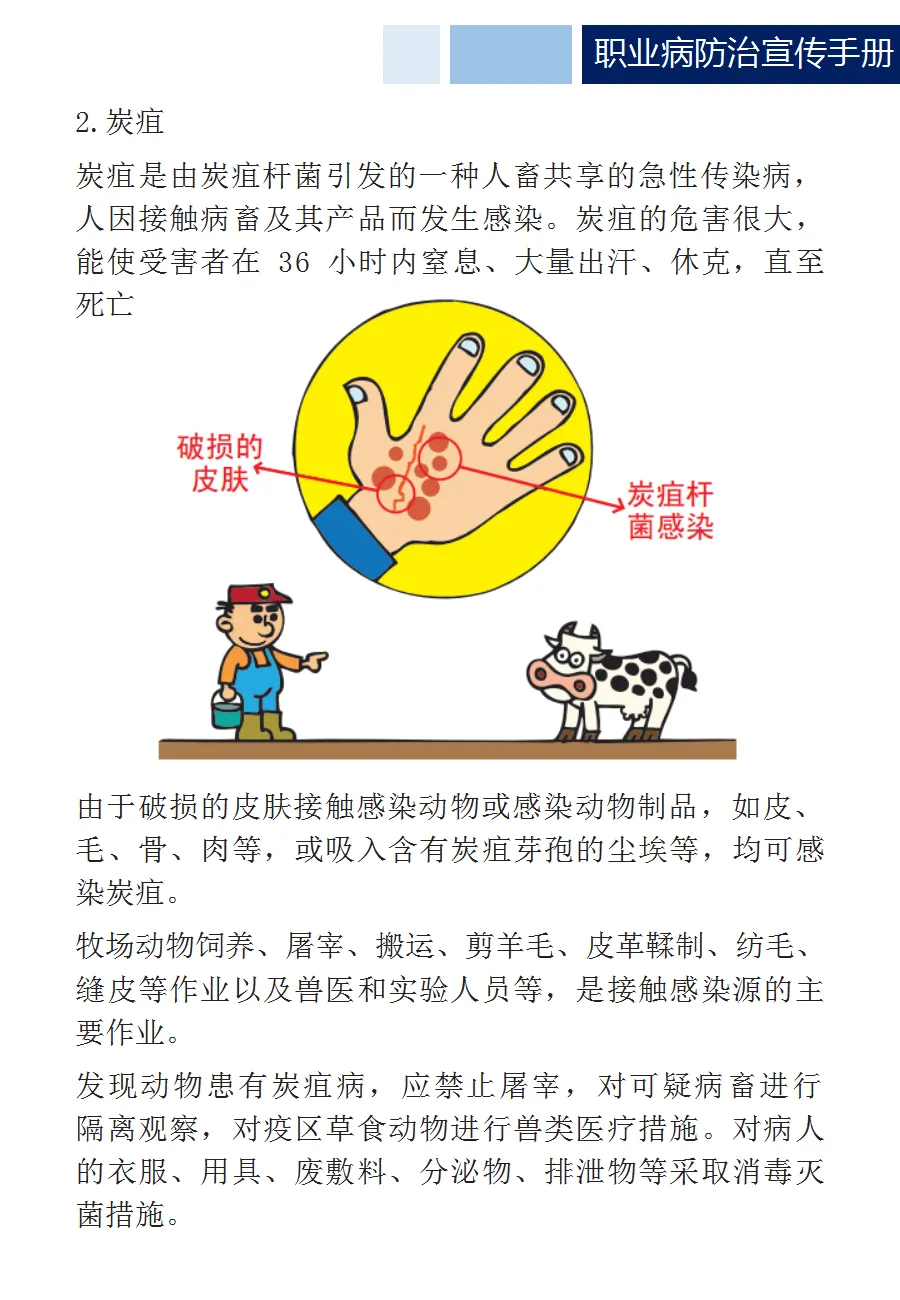 职业病防治宣传手册

2.炭疽

炭疽是由炭疽杆菌引发的一种人畜共享的急性传染病，人因接触病畜及其产品而发生感染。炭疽的危害很大，能使受害者在 36 小时内窒息、大量出汗、休克，直至死亡

破损的皮肤

炭疽杆菌感染

由于破损的皮肤接触感染动物或感染动物制品，如皮、毛、骨、肉等，或吸入含有炭疽芽孢的尘埃等，均可感染炭疽。

牧场动物饲养、屠宰、搬运、剪羊毛、皮革鞣制、纺毛、缝皮等作业以及兽医和实验人员等，是接触感染源的主要作业。

发现动物患有炭疽病，应禁止屠宰，对可疑病畜进行隔离观察，对疫区草食动物进行兽类医疗措施。对病人的衣服、用具、废敷料、分泌物、排泄物等采取消毒灭菌措施。